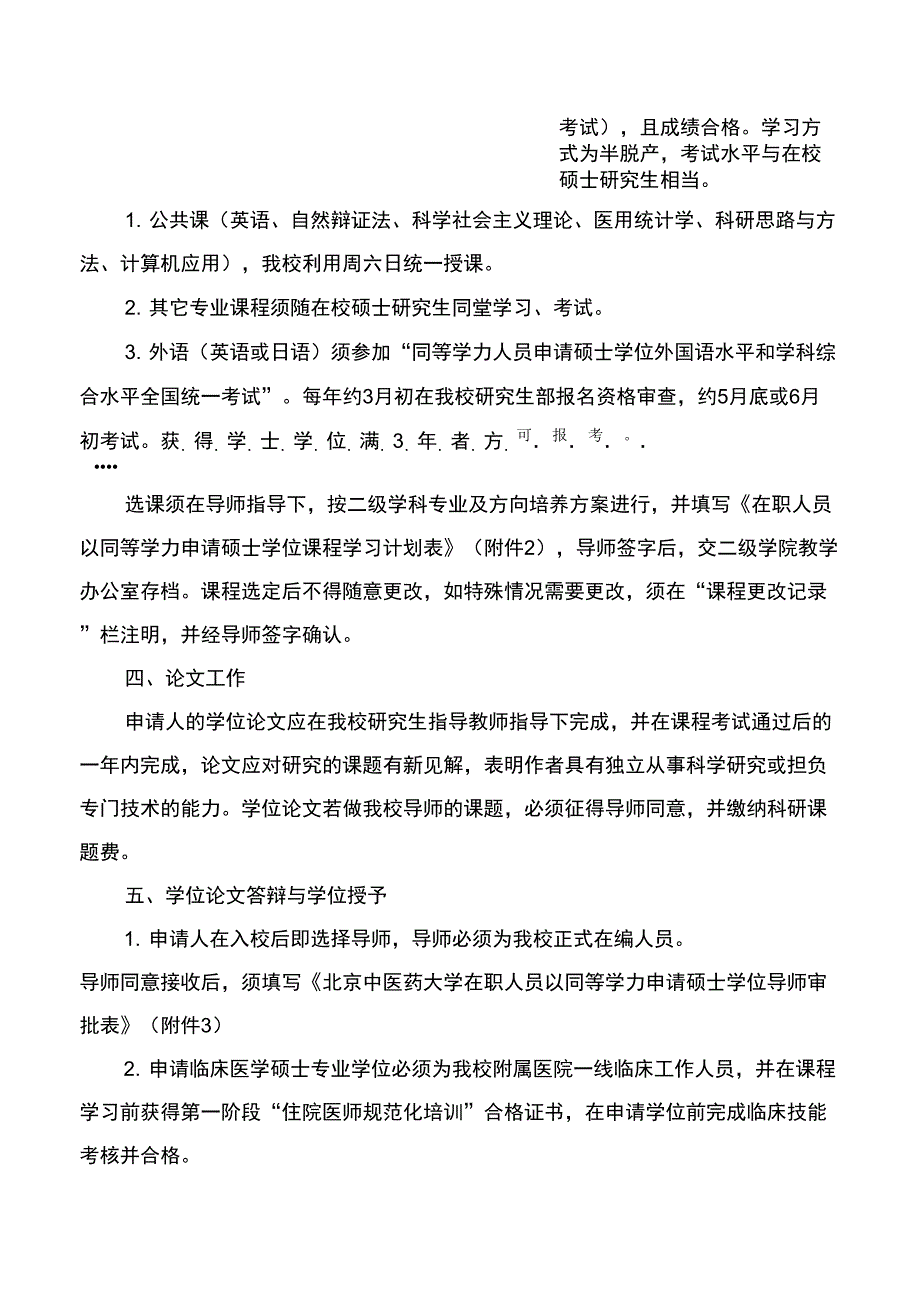 考试），且成绩合格。学习方式为半脱产，考试水平与在校硕士研究生相当。

1. 公共课（英语、自然辩证法、科学社会主义理论、医用统计学、科研思路与方法、计算机应用），我校利用周六日统一授课。

2. 其它专业课程须随在校硕士研究生同堂学习、考试。

3. 外语（英语或日语）须参加“同等学力人员申请硕士学位外国语水平和学科综合水平全国统一考试”。每年约3月初在我校研究生部报名资格审查，约5月底或6月初考试。获得学士学位满3年者方可报考。

选课须在导师指导下，按二级学科专业及方向培养方案进行，并填写《在职人员以同等学力申请硕士学位课程学习计划表》（附件2），导师签字后，交二级学院教学办公室存档。课程选定后不得随意更改，如特殊情况需要更改，须在“课程更改记录”栏注明，并经导师签字确认。

四、论文工作

申请人的学位论文应在我校研究生指导教师指导下完成，并在课程考试通过后的一年内完成，论文应对研究的课题有新见解，表明作者具有独立从事科学研究或担负专门技术的能力。学位论文若做我校导师的课题，必须征得导师同意，并缴纳科研课题费。

五、学位论文答辩与学位授予

1. 申请人在入校后即选择导师，导师必须为我校正式在编人员。
导师同意接收后，须填写《北京中医药大学在职人员以同等学力申请硕士学位导师审批表》（附件3）

2. 申请临床医学硕士专业学位必须为我校附属医院一线临床工作人员，并在课程学习前获得第一阶段“住院医师规范化培训”合格证书，在申请学位前完成临床技能考核并合格。